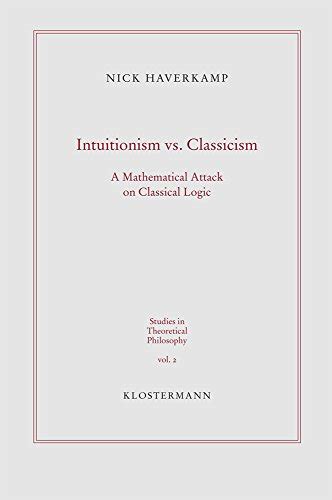 NICK HAVERKAMP

Intuitionism vs. Classicism

A Mathematical Attack on Classical Logic

Studies in Theoretical Philosophy

vol. 2

KLOSTERMANN